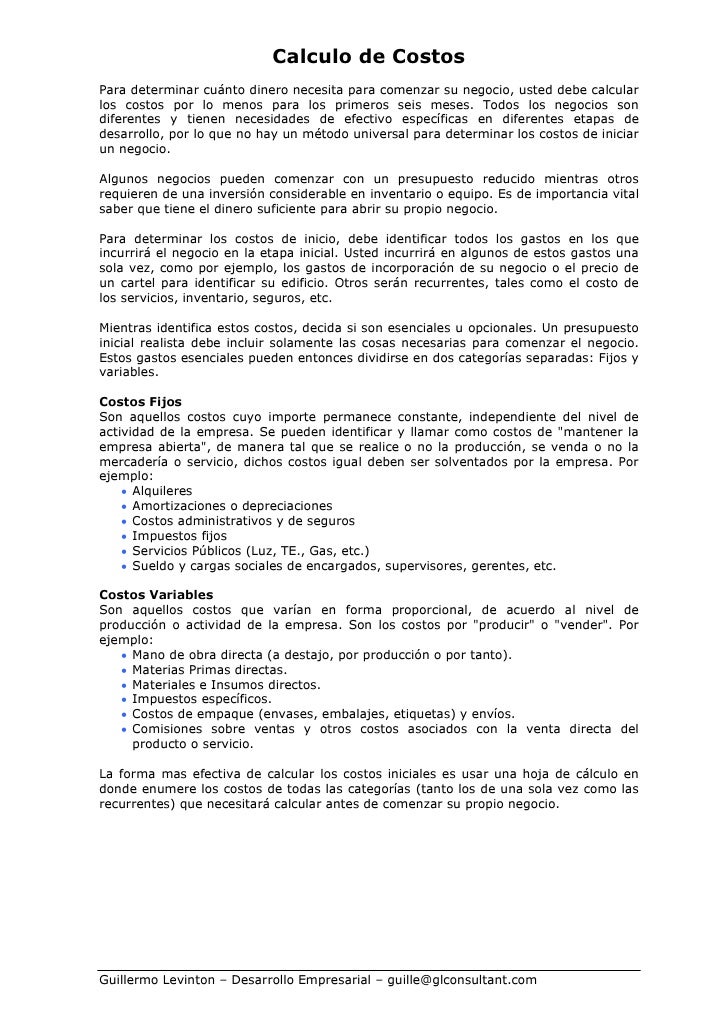 Calculo de Costos

Para determinar cuánto dinero necesita para comenzar su negocio, usted debe calcular los costos por lo menos para los primeros seis meses. Todos los negocios son diferentes y tienen necesidades de efectivo específicas en diferentes etapas de desarrollo, por lo que no hay un método universal para determinar los costos de iniciar un negocio.

Algunos negocios pueden comenzar con un presupuesto reducido mientras otros requieren de una inversión considerable en inventario o equipo. Es de importancia vital saber que tiene el dinero suficiente para abrir su propio negocio.

Para determinar los costos de inicio, debe identificar todos los gastos en los que incurrirá el negocio en la etapa inicial. Usted incurrirá en algunos de estos gastos una sola vez, como por ejemplo, los gastos de incorporación de su negocio o el precio de un cartel para identificar su edificio. Otros serán recurrentes, tales como el costo de los servicios, inventario, seguros, etc.

Mientras identifica estos costos, decida si son esenciales u opcionales. Un presupuesto inicial realista debe incluir solamente las cosas necesarias para comenzar el negocio. Estos gastos esenciales pueden entonces dividirse en dos categorías separadas: Fijos y variables.

Costos Fijos
Son aquellos costos cuyo importe permanece constante, independiente del nivel de actividad de la empresa. Se pueden identificar y llamar como costos de "mantener la empresa abierta", de manera tal que se realice o no la producción, se venda o no la mercadería o servicio, dichos costos igual deben ser solventados por la empresa. Por ejemplo:
• Alquileres
• Amortizaciones o depreciaciones
• Costos administrativos y de seguros
• Impuestos fijos
• Servicios Públicos (Luz, TE., Gas, etc.)
• Sueldo y cargas sociales de encargados, supervisores, gerentes, etc.

Costos Variables
Son aquellos costos que varían en forma proporcional, de acuerdo al nivel de producción o actividad de la empresa. Son los costos por "producir" o "vender". Por ejemplo:
• Mano de obra directa (a destajo, por producción o por tanto).
• Materias Primas directas.
• Materiales e Insumos directos.
• Impuestos específicos.
• Costos de empaque (envases, embalajes, etiquetas) y envíos.
• Comisiones sobre ventas y otros costos asociados con la venta directa del producto o servicio.

La forma mas efectiva de calcular los costos iniciales es usar una hoja de cálculo en donde enumere los costos de todas las categorías (tanto los de una sola vez como las recurrentes) que necesitará calcular antes de comenzar su propio negocio.

Guillermo Levinton – Desarrollo Empresarial – guille@glconsultant.com